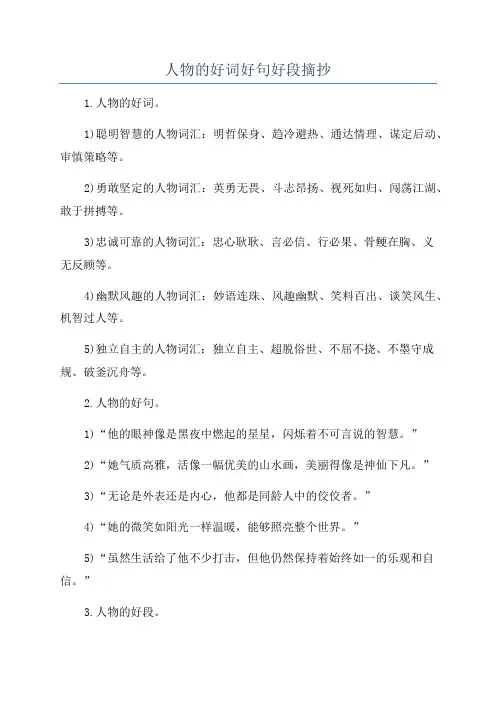 人物的好词好句好段摘抄

1.人物的好词。

1)聪明智慧的人物词汇：明哲保身、趋冷避热、通达情理、谋定后动、审慎策略等。

2)勇敢坚定的人物词汇：英勇无畏、斗志昂扬、视死如归、闯荡江湖、敢于拼搏等。

3)忠诚可靠的人物词汇：忠心耿耿、言必信、行必果、骨鲠在胸、义无反顾等。

4)幽默风趣的人物词汇：妙语连珠、风趣幽默、笑料百出、谈笑风生、机智过人等。

5)独立自主的人物词汇：独立自主、超脱俗世、不屈不挠、不墨守成规、破釜沉舟等。

2.人物的好句。

1)“他的眼神像是黑夜中燃起的星星，闪烁着不可言说的智慧。”

2)“她气质高雅，活像一幅优美的山水画，美丽得像是神仙下凡。”

3)“无论是外表还是内心，他都是同龄人中的佼佼者。”

4)“她的微笑如阳光一样温暖，能够照亮整个世界。”

5)“虽然生活给了他不少打击，但他仍然保持着始终如一的乐观和自信。”

3.人物的好段。